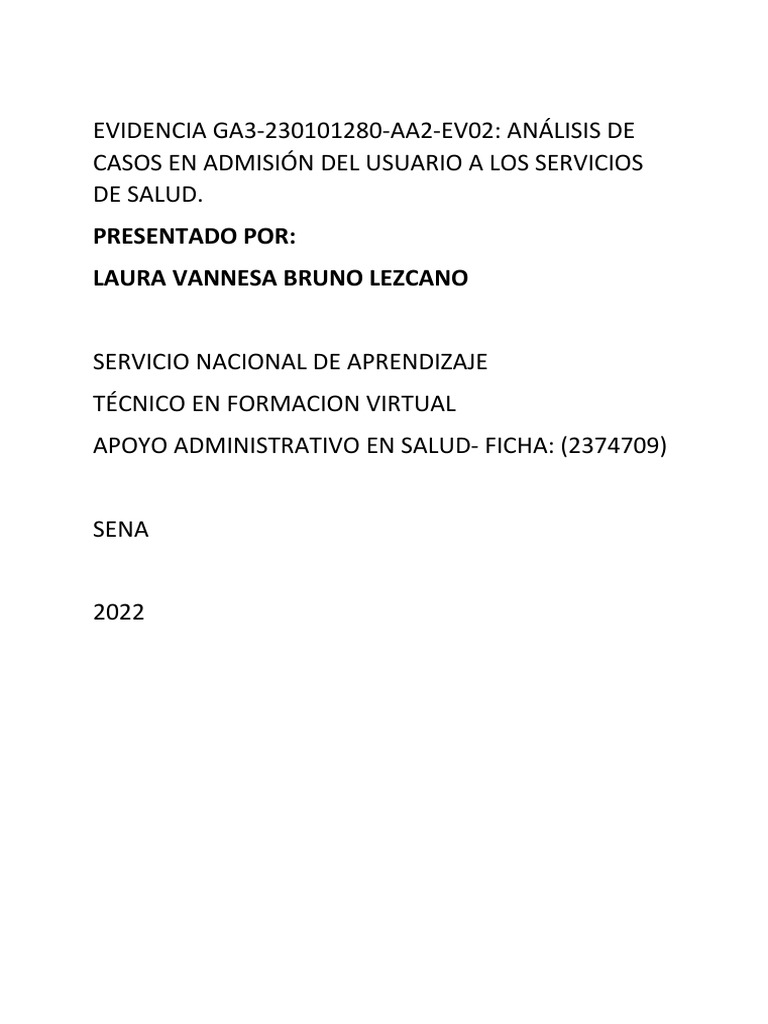 EVIDENCIA GA3-230101280-AA2-EV02: ANÁLISIS DE CASOS EN ADMISIÓN DEL USUARIO A LOS SERVICIOS DE SALUD.

PRESENTADO POR:

LAURA VANNESA BRUNO LEZCANO

SERVICIO NACIONAL DE APRENDIZAJE

TÉCNICO EN FORMACION VIRTUAL

APOYO ADMINISTRATIVO EN SALUD- FICHA: (2374709)

SENA

2022